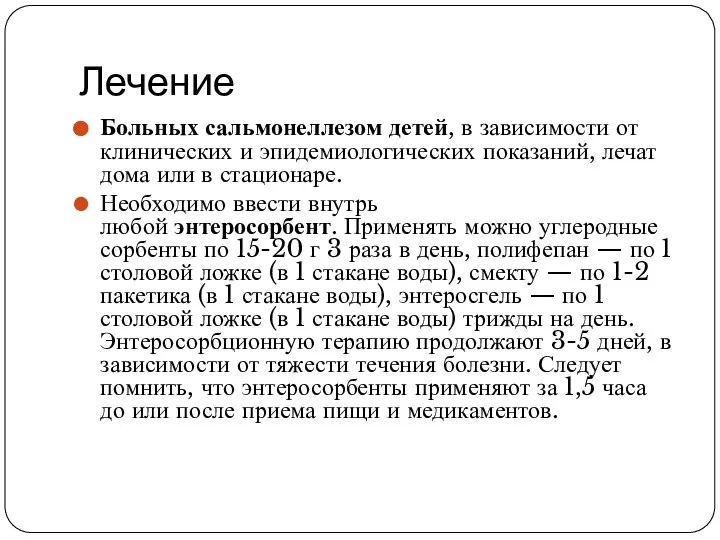 Лечение

Больных сальмонеллезом детей, в зависимости от клинических и эпидемиологических показаний, лечат дома или в стационаре.

Необходимо ввести внутрь любой энтеросорбент. Применять можно углеродные сорбенты по 15-20 г 3 раза в день, полифепан — по 1 столовой ложке (в 1 стакане воды), смекту — по 1-2 пакетика (в 1 стакане воды), энтеросгель — по 1 столовой ложке (в 1 стакане воды) трижды на день. Энтеросорбционную терапию продолжают 3-5 дней, в зависимости от тяжести течения болезни. Следует помнить, что энтеросорбенты применяют за 1,5 часа до или после приема пищи и медикаментов.